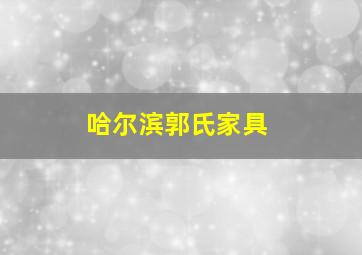 哈尔滨郭氏家具